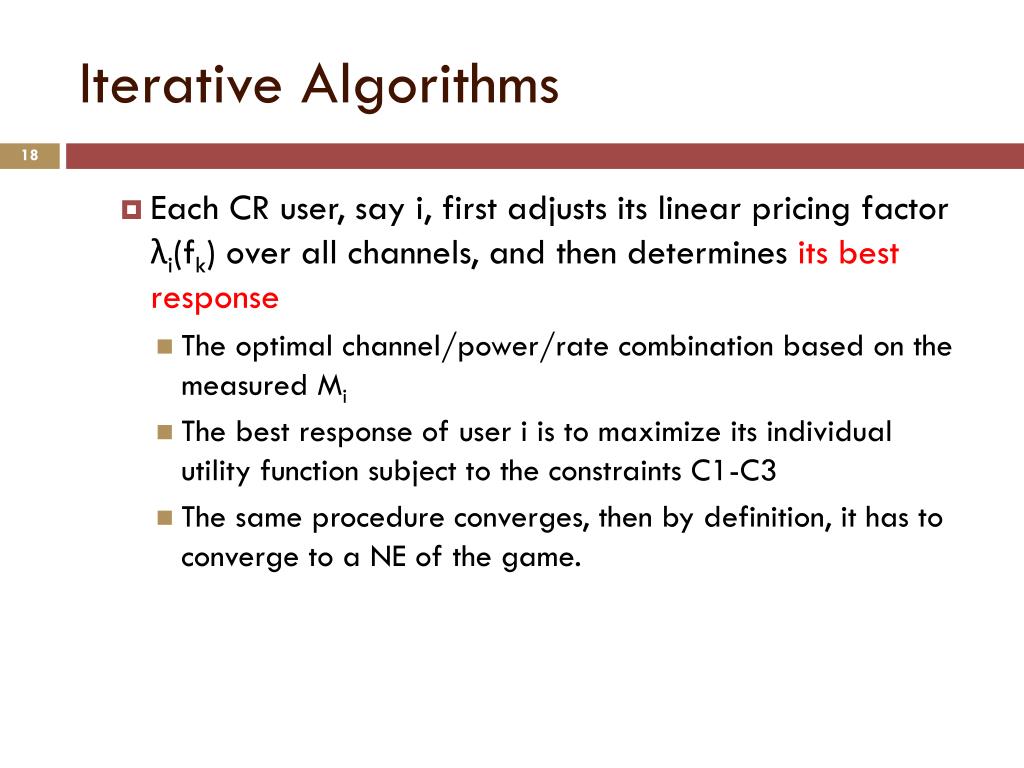 Iterative Algorithms

18

Each CR user, say i, first adjusts its linear pricing factor $\lambda_i(f_k)$ over all channels, and then determines its best response

The optimal channel/power/rate combination based on the measured $M_i$

The best response of user i is to maximize its individual utility function subject to the constraints C1-C3

The same procedure converges, then by definition, it has to converge to a NE of the game.